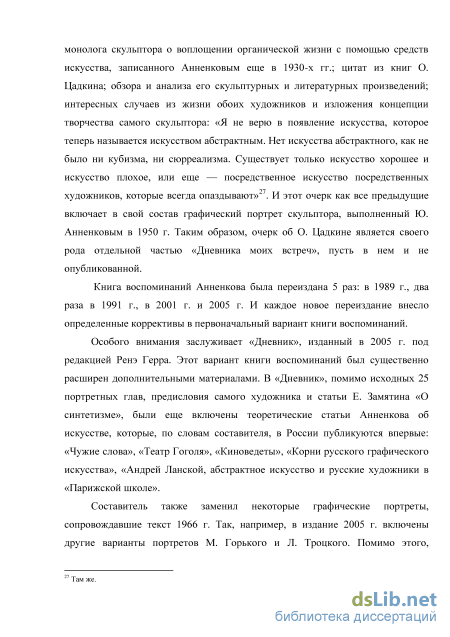 монолога скульптора о воплощении органической жизни с помощью средств искусства, записанного Анненковым еще в 1930-х гг.; цитат из книг О. Цадкина; обзора и анализа его скульптурных и литературных произведений; интересных случаев из жизни обоих художников и изложения концепции творчества самого скульптора: «Я не верю в появление искусства, которое теперь называется искусством абстрактным. Нет искусства абстрактного, как не было ни кубизма, ни сюрреализма. Существует только искусство хорошее и искусство плохое, или еще — посредственное искусство посредственных художников, которые всегда опаздывают»$^{27}$. И этот очерк как все предыдущие включает в свой состав графический портрет скульптора, выполненный Ю. Анненковым в 1950 г. Таким образом, очерк об О. Цадкине является своего рода отдельной частью «Дневника моих встреч», пусть в нем и не опубликованной.

Книга воспоминаний Анненкова была переиздана 5 раз: в 1989 г., два раза в 1991 г., в 2001 г. и 2005 г. И каждое новое переиздание внесло определенные коррективы в первоначальный вариант книги воспоминаний.

Особого внимания заслуживает «Дневник», изданный в 2005 г. под редакцией Ренэ Герра. Этот вариант книги воспоминаний был существенно расширен дополнительными материалами. В «Дневник», помимо исходных 25 портретных глав, предисловия самого художника и статьи Е. Замятина «О синтетизме», были еще включены теоретические статьи Анненкова об искусстве, которые, по словам составителя, в России публикуются впервые: «Чужие слова», «Театр Гоголя», «Киноведеты», «Корни русского графического искусства», «Андрей Ланской, абстрактное искусство и русские художники в «Парижской школе».

Составитель также заменил некоторые графические портреты, сопровождавшие текст 1966 г. Так, например, в издание 2005 г. включены другие варианты портретов М. Горького и Л. Троцкого. Помимо этого,

$^{27}$ Там же.

dsLib.net
библиотека диссертаций